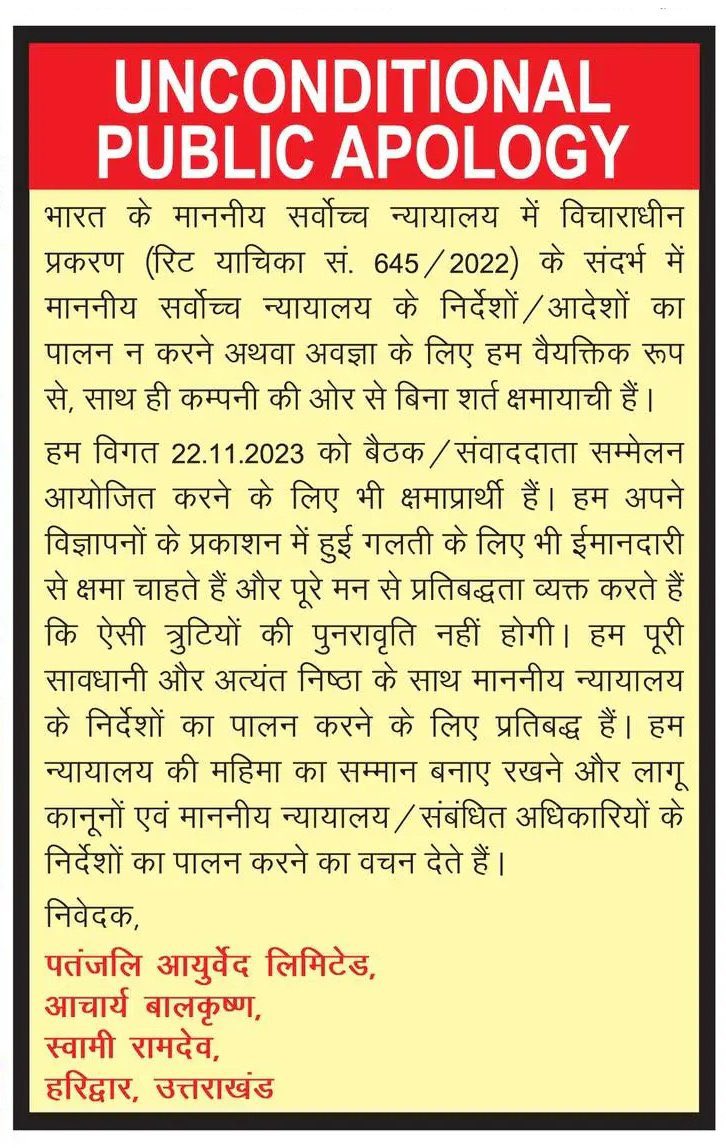 UNCONDITIONAL PUBLIC APOLOGY

भारत के माननीय सर्वोच्च न्यायालय में विचाराधीन प्रकरण (रिट याचिका सं. 645/2022) के संदर्भ में माननीय सर्वोच्च न्यायालय के निर्देशों/आदेशों का पालन न करने अथवा अवज्ञा के लिए हम वैयक्तिक रूप से, साथ ही कम्पनी की ओर से बिना शर्त क्षमायाची हैं।

हम विगत 22.11.2023 को बैठक/संवाददाता सम्मेलन आयोजित करने के लिए भी क्षमाप्रार्थी हैं। हम अपने विज्ञापनों के प्रकाशन में हुई गलती के लिए भी ईमानदारी से क्षमा चाहते हैं और पूरे मन से प्रतिबद्धता व्यक्त करते हैं कि ऐसी त्रुटियों की पुनरावृति नहीं होगी। हम पूरी सावधानी और अत्यंत निष्ठा के साथ माननीय न्यायालय के निर्देशों का पालन करने के लिए प्रतिबद्ध हैं। हम न्यायालय की महिमा का सम्मान बनाए रखने और लागू कानूनों एवं माननीय न्यायालय/संबंधित अधिकारियों के निर्देशों का पालन करने का वचन देते हैं।

निवेदक,
पतंजलि आयुर्वेद लिमिटेड,
आचार्य बालकृष्ण,
स्वामी रामदेव,
हरिद्वार, उत्तराखंड